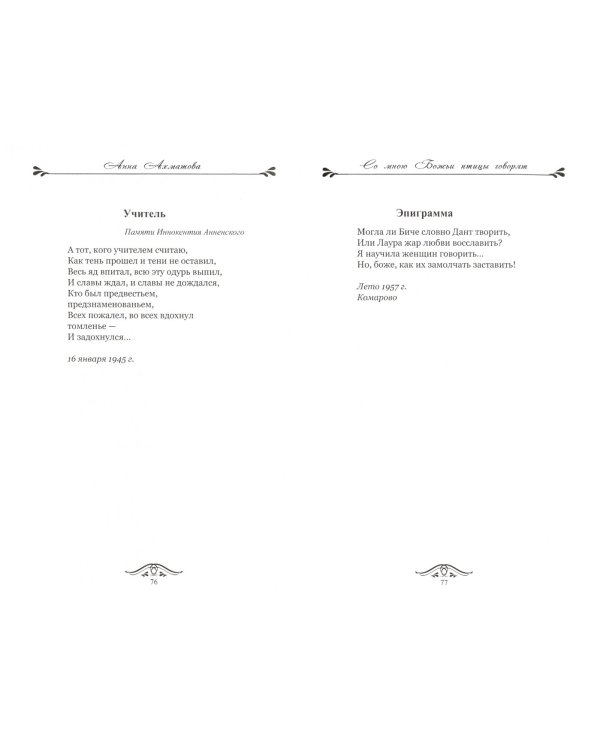 Анна Ахматова

Учитель

Памяти Иннокентия Анненского

А тот, кого учителем считаю,
Как тень прошел и тени не оставил,
Весь яд впитал, всю эту одурь выпил,
И славы ждал, и славы не дождался,
Кто был предвестьем,
предзнаменованьем,
Всех пожалел, во всех вдохнул
томленье —
И задохнулся...

16 января 1945 г.

76

Со мною Божьи птицы говорят

Эпиграмма

Могла ли Биче словно Дант творить,
Или Лаура жар любви восславить?
Я научила женщин говорить...
Но, боже, как их замолчать заставить!

Лето 1957 г.
Комарово

77